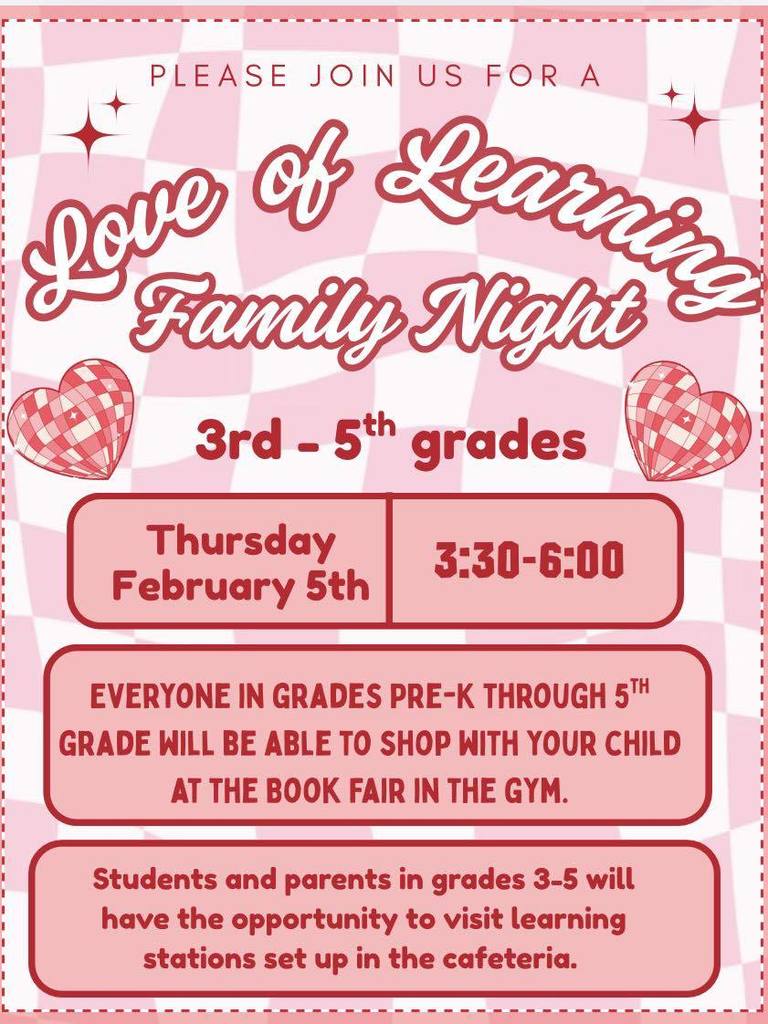 PLEASE JOIN US FOR A

Love of Learning

Family Night

3rd - 5th grades

Thursday
February 5th

3:30-6:00

EVERYONE IN GRADES PRE-K THROUGH 5TH GRADE WILL BE ABLE TO SHOP WITH YOUR CHILD AT THE BOOK FAIR IN THE GYM.

Students and parents in grades 3-5 will have the opportunity to visit learning stations set up in the cafeteria.